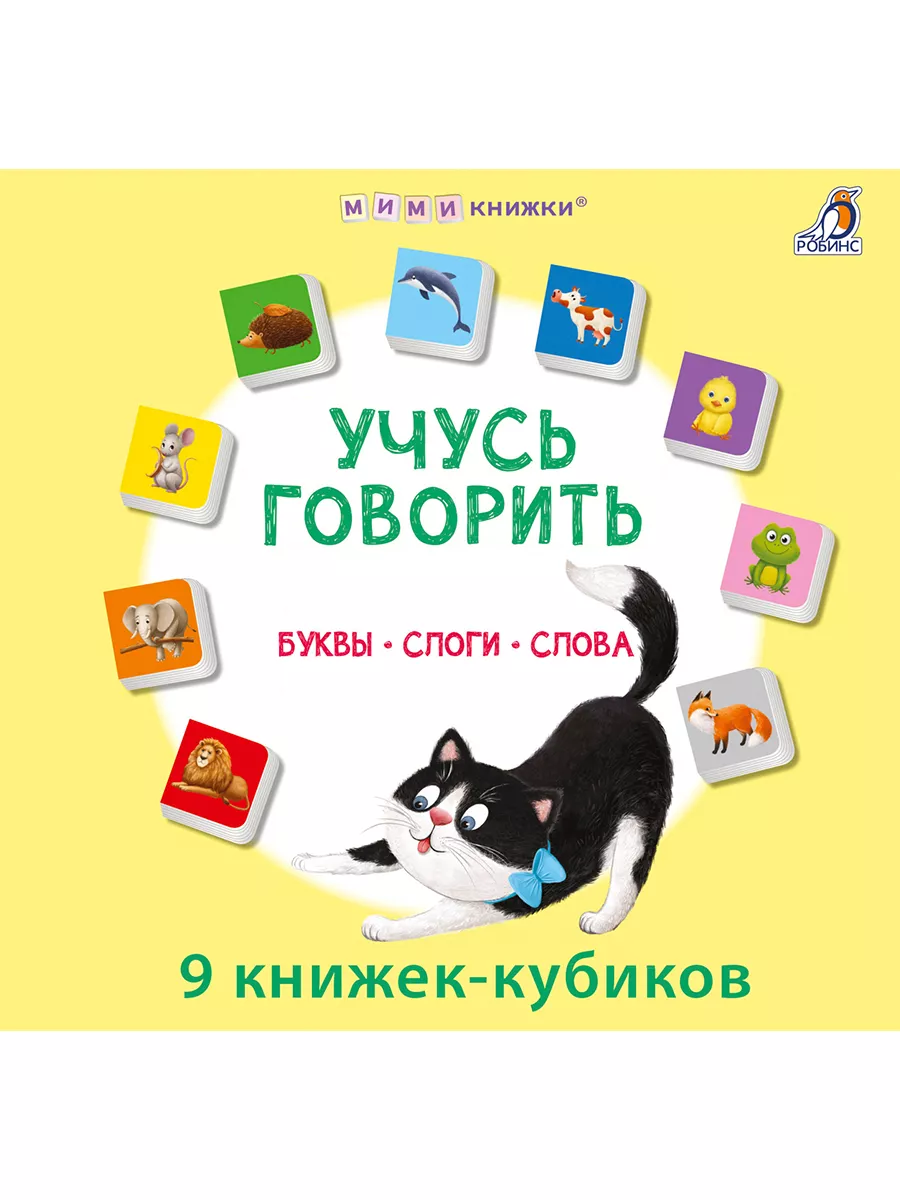 МИМИ КНИЖКИ®

РОБИНС

УЧУСЬ ГОВОРИТЬ

БУКВЫ • СЛОГИ • СЛОВА

9 книжек-кубиков